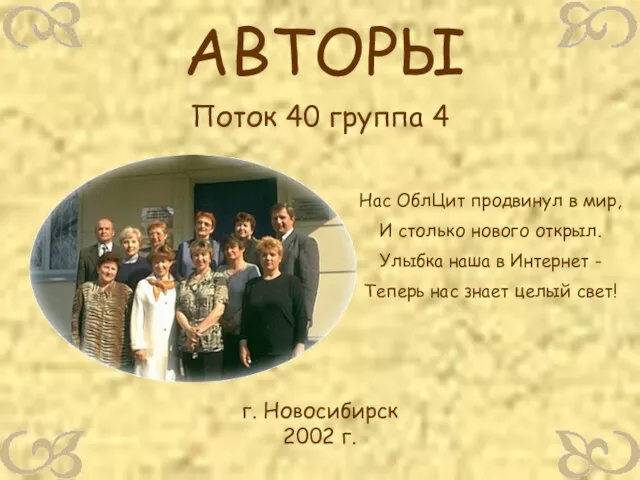 АВТОРЫ

Поток 40 группа 4

Нас ОблЦит продвинул в мир,
И столько нового открыл.
Улыбка наша в Интернет -
Теперь нас знает целый свет!

г. Новосибирск
2002 г.